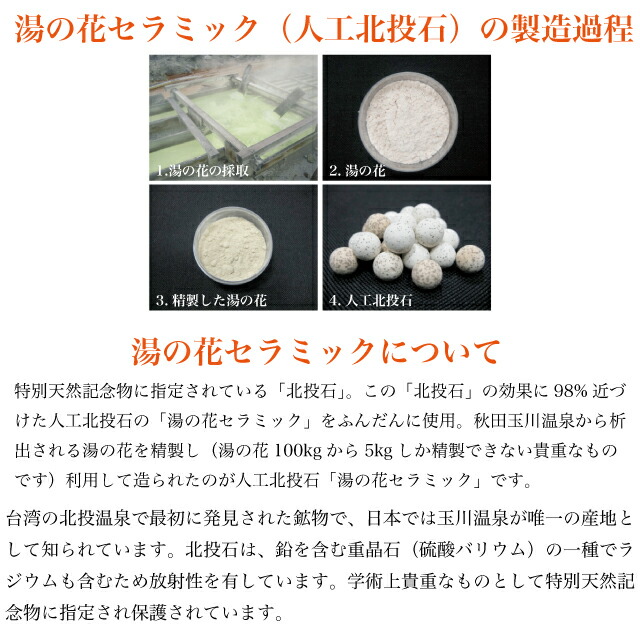 湯の花セラミック（人工北投石）の製造過程

1.湯の花の採取

2. 湯の花

3. 精製した湯の花

4. 人工北投石

湯の花セラミックについて

特別天然記念物に指定されている「北投石」。この「北投石」の効果に 98% 近づけた人工北投石の「湯の花セラミック」をふんだんに使用。秋田玉川温泉から析出される湯の花を精製し（湯の花 100kg から 5kg しか精製できない貴重なものです）利用して造られたのが人工北投石「湯の花セラミック」です。

台湾の北投温泉で最初に発見された鉱物で、日本では玉川温泉が唯一の産地として知られています。北投石は、鉛を含む重晶石（硫酸バリウム）の一種でラジウムも含むため放射性を有しています。学術上貴重なものとして特別天然記念物に指定され保護されています。